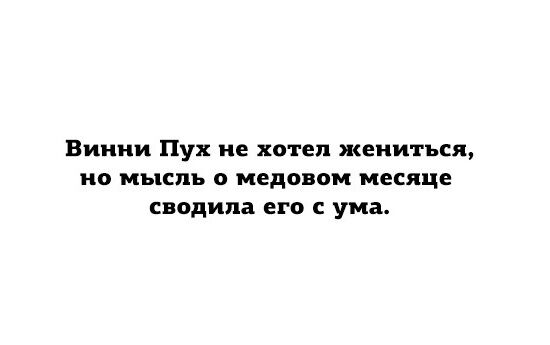 Винни Пух не хотел жениться, но мысль о медовом месяце сводила его с ума.